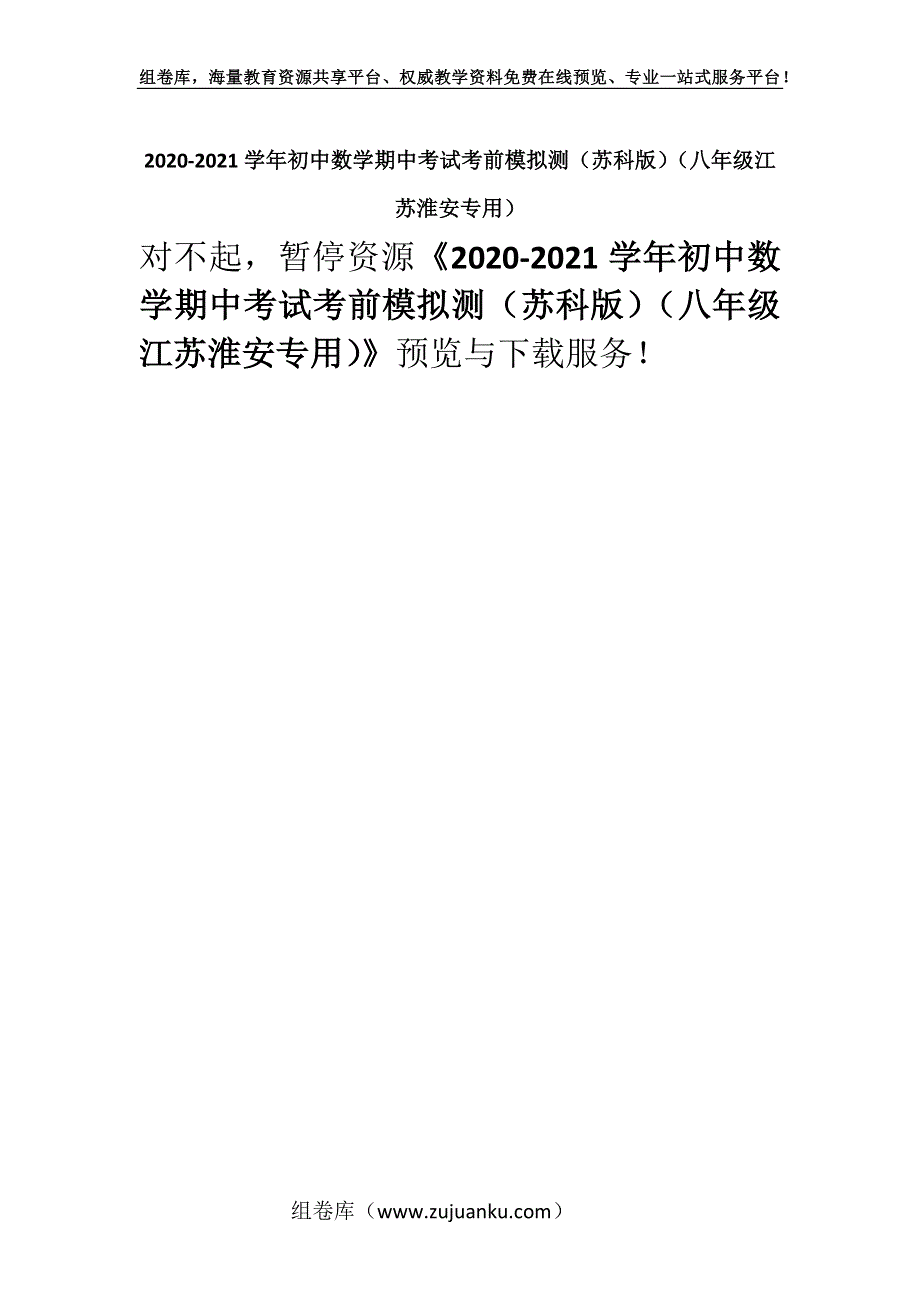 组卷库，海量教育资源共享平台、权威教学资料免费在线预览、专业一站式服务平台！

2020-2021 学年初中数学期中考试考前模拟测（苏科版）（八年级江苏淮安专用）

对不起，暂停资源《2020-2021 学年初中数学期中考试考前模拟测（苏科版）（八年级江苏淮安专用）》预览与下载服务！

组卷库（www.zujuanku.com）